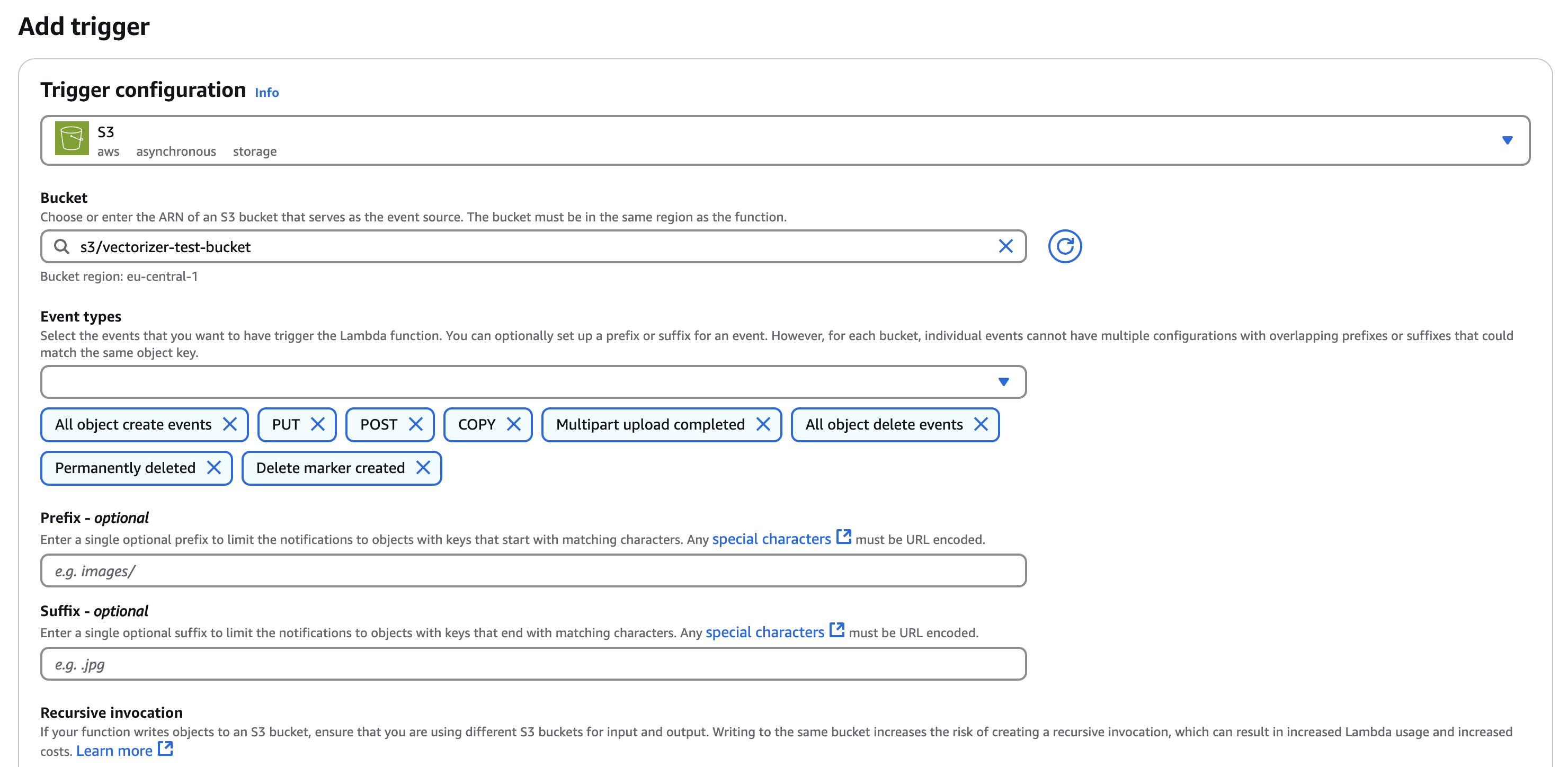 Add trigger

Trigger configuration Info

S3
aws asynchronous storage

Bucket
Choose or enter the ARN of an S3 bucket that serves as the event source. The bucket must be in the same region as the function.

s3/vectorizer-test-bucket

Bucket region: eu-central-1

Event types
Select the events that you want to have trigger the Lambda function. You can optionally set up a prefix or suffix for an event. However, for each bucket, individual events cannot have multiple configurations with overlapping prefixes or suffixes that could match the same object key.

All object create events
PUT
POST
COPY
Multipart upload completed
All object delete events
Permanently deleted
Delete marker created

Prefix - optional
Enter a single optional prefix to limit the notifications to objects with keys that start with matching characters. Any special characters must be URL encoded.

e.g. images/

Suffix - optional
Enter a single optional suffix to limit the notifications to objects with keys that end with matching characters. Any special characters must be URL encoded.

e.g. .jpg

Recursive invocation
If your function writes objects to an S3 bucket, ensure that you are using different S3 buckets for input and output. Writing to the same bucket increases the risk of creating a recursive invocation, which can result in increased Lambda usage and increased costs. Learn more